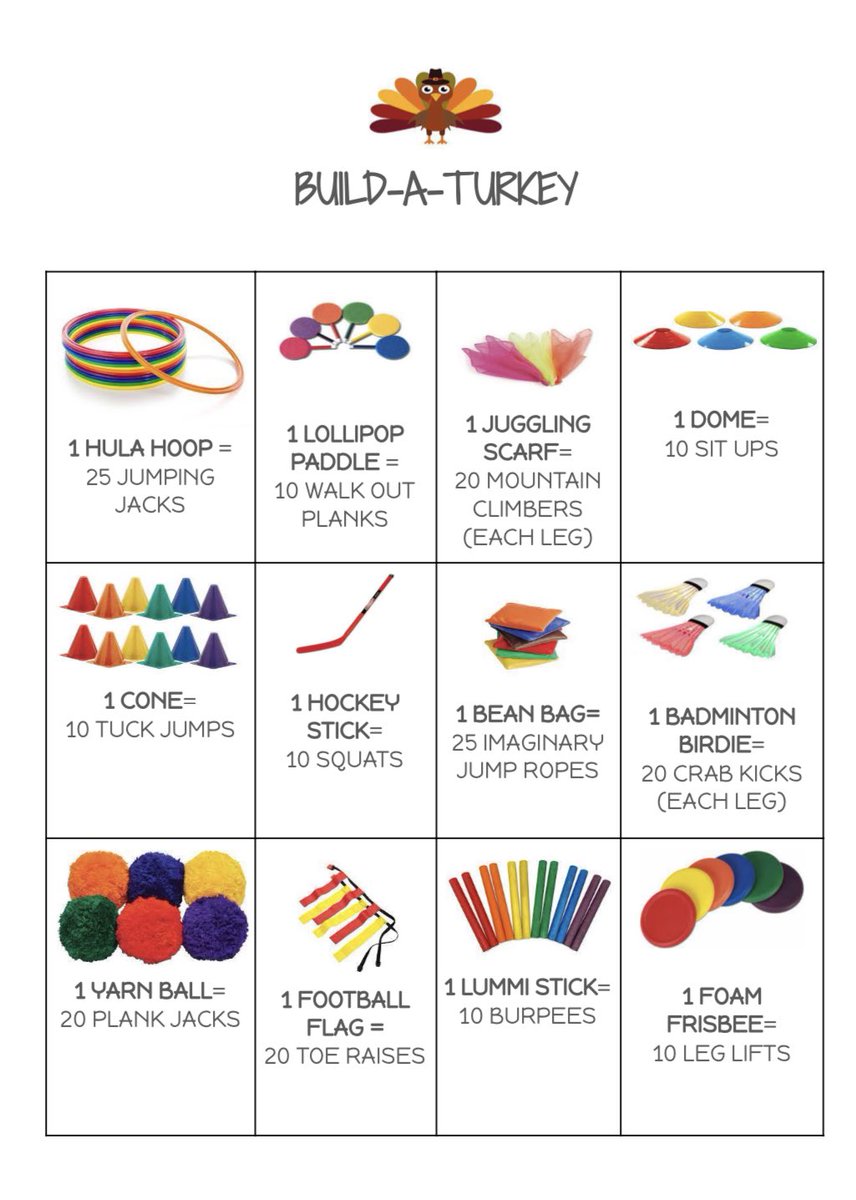 BUILD-A-TURKEY

| 1 HULA HOOP = 25 JUMPING JACKS | 1 LOLLIPOP PADDLE = 10 WALK OUT PLANKS | 1 JUGGLING SCARF= 20 MOUNTAIN CLIMBERS (EACH LEG) | 1 DOME= 10 SIT UPS |
|---|---|---|---|
| 1 CONE= 10 TUCK JUMPS | 1 HOCKEY STICK= 10 SQUATS | 1 BEAN BAG= 25 IMAGINARY JUMP ROPES | 1 BADMINTON BIRDIE= 20 CRAB KICKS (EACH LEG) |
| 1 YARN BALL= 20 PLANK JACKS | 1 FOOTBALL FLAG = 20 TOE RAISES | 1 LUMMI STICK= 10 BURPEES | 1 FOAM FRISBEE= 10 LEG LIFTS |